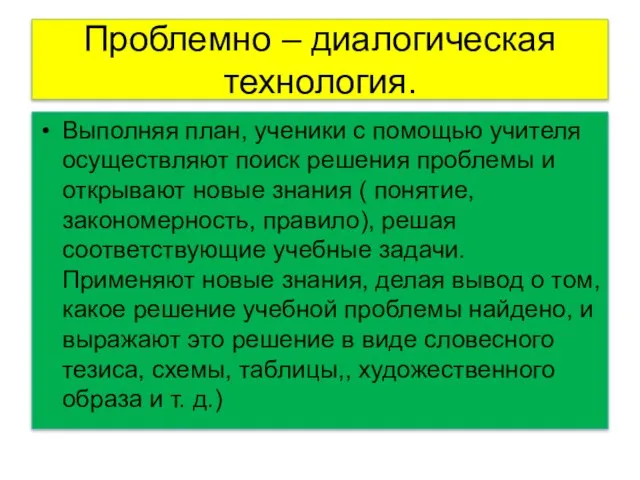 Проблемно – диалогическая технология.

• Выполняя план, ученики с помощью учителя осуществляют поиск решения проблемы и открывают новые знания ( понятие, закономерность, правило), решая соответствующие учебные задачи. Применяют новые знания, делая вывод о том, какое решение учебной проблемы найдено, и выражают это решение в виде словесного тезиса, схемы, таблицы,, художественного образа и т. д.)